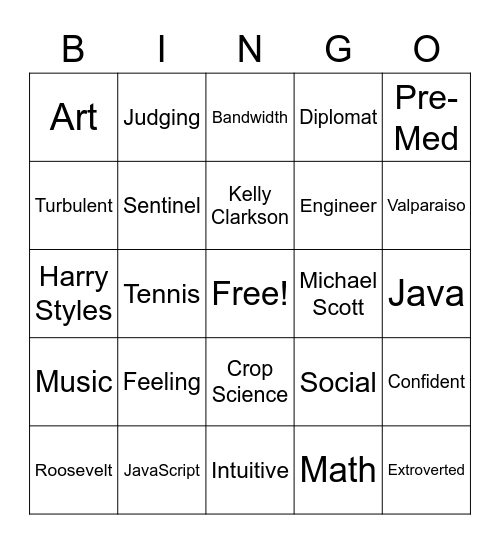 | B | I | N | G | O |
|---|---|---|---|---|
| Art | Judging | Bandwidth | Diplomat | Pre-Med |
| Turbulent | Sentinel | Kelly Clarkson | Engineer | Valparaiso |
| Harry Styles | Tennis | Free! | Michael Scott | Java |
| Music | Feeling | Crop Science | Social | Confident |
| Roosevelt | JavaScript | Intuitive | Math | Extroverted |